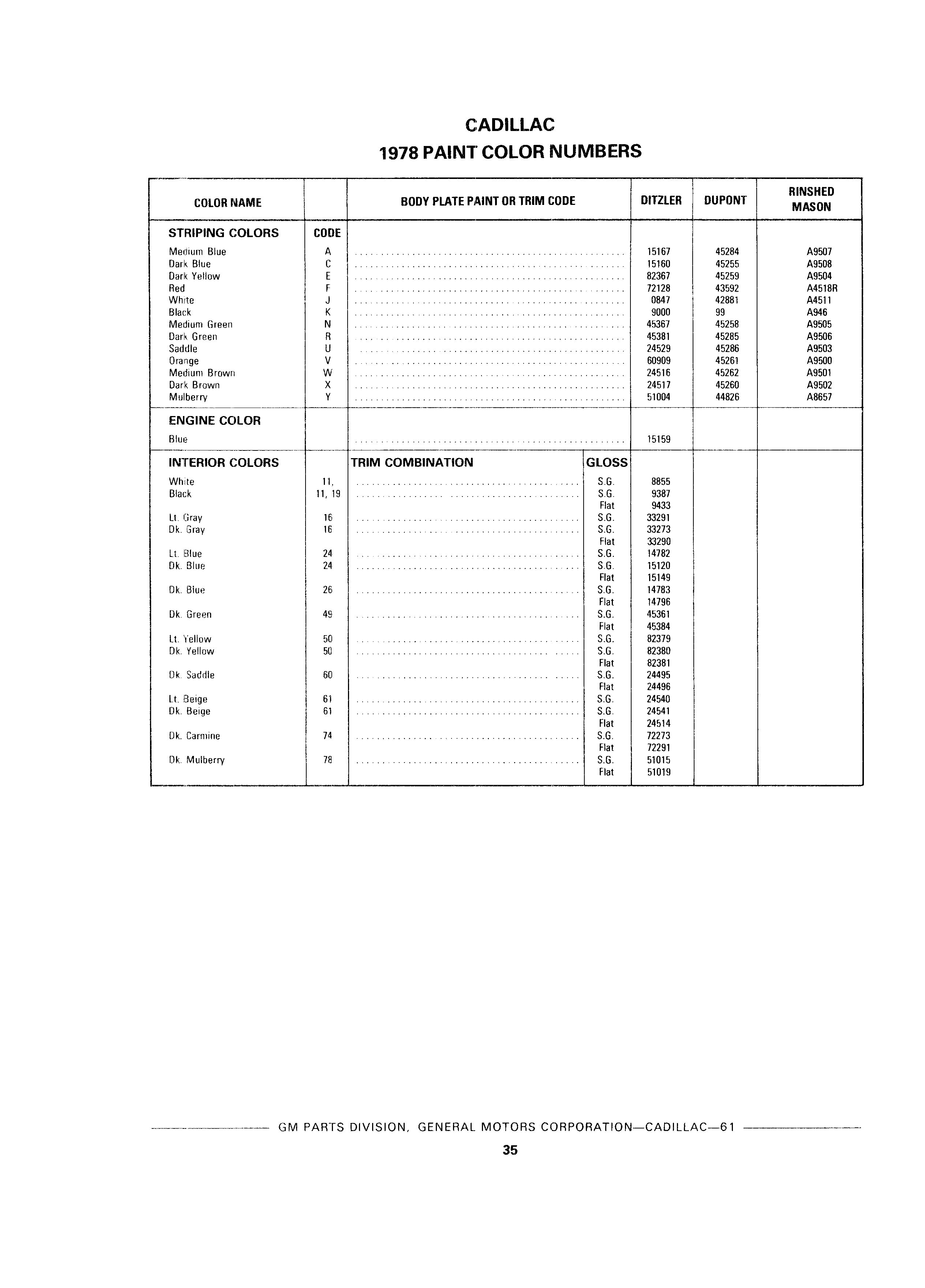 CADILLAC
1978 PAINT COLOR NUMBERS

| COLOR NAME | | BODY PLATE PAINT OR TRIM CODE | | DITZLER | DUPONT | RINSHED MASON |
|---|---|---|---|---|---|---|
| STRIPING COLORS | CODE | | | | | |
| Medium Blue | A | | | 15167 | 45284 | A9507 |
| Dark Blue | C | | | 15160 | 45255 | A9508 |
| Dark Yellow | E | | | 82367 | 45259 | A9504 |
| Red | F | | | 72128 | 43592 | A4518R |
| White | J | | | 0847 | 42881 | A4511 |
| Black | K | | | 9000 | 99 | A946 |
| Medium Green | N | | | 45367 | 45258 | A9505 |
| Dark Green | R | | | 45381 | 45285 | A9506 |
| Saddle | U | | | 24529 | 45286 | A9503 |
| Orange | V | | | 60909 | 45261 | A9500 |
| Medium Brown | W | | | 24516 | 45262 | A9501 |
| Dark Brown | X | | | 24517 | 45260 | A9502 |
| Mulberry | Y | | | 51004 | 44826 | A8657 |
| ENGINE COLOR | | | | | | |
| Blue | | | | 15159 | | |
| INTERIOR COLORS | | TRIM COMBINATION | GLOSS | | | |
| White | 11, | | S.G. | 8855 | | |
| Black | 11, 19 | | S.G. | 9387 | | |
| | | | Flat | 9433 | | |
| Lt. Gray | 16 | | S.G. | 33291 | | |
| Dk. Gray | 16 | | S.G. | 33273 | | |
| | | | Flat | 33290 | | |
| Lt. Blue | 24 | | S.G. | 14782 | | |
| Dk. Blue | 24 | | S.G. | 15120 | | |
| | | | Flat | 15149 | | |
| Dk. Blue | 26 | | S.G. | 14783 | | |
| | | | Flat | 14796 | | |
| Dk. Green | 49 | | S.G. | 45361 | | |
| | | | Flat | 45384 | | |
| Lt. Yellow | 50 | | S.G. | 82379 | | |
| Dk. Yellow | 50 | | S.G. | 82380 | | |
| | | | Flat | 82381 | | |
| Dk. Saddle | 60 | | S.G. | 24495 | | |
| | | | Flat | 24496 | | |
| Lt. Beige | 61 | | S.G. | 24540 | | |
| Dk. Beige | 61 | | S.G. | 24541 | | |
| | | | Flat | 24514 | | |
| Dk. Carmine | 74 | | S.G. | 72273 | | |
| | | | Flat | 72291 | | |
| Dk. Mulberry | 78 | | S.G. | 51015 | | |
| | | | Flat | 51019 | | |

GM PARTS DIVISION, GENERAL MOTORS CORPORATION—CADILLAC—61

35